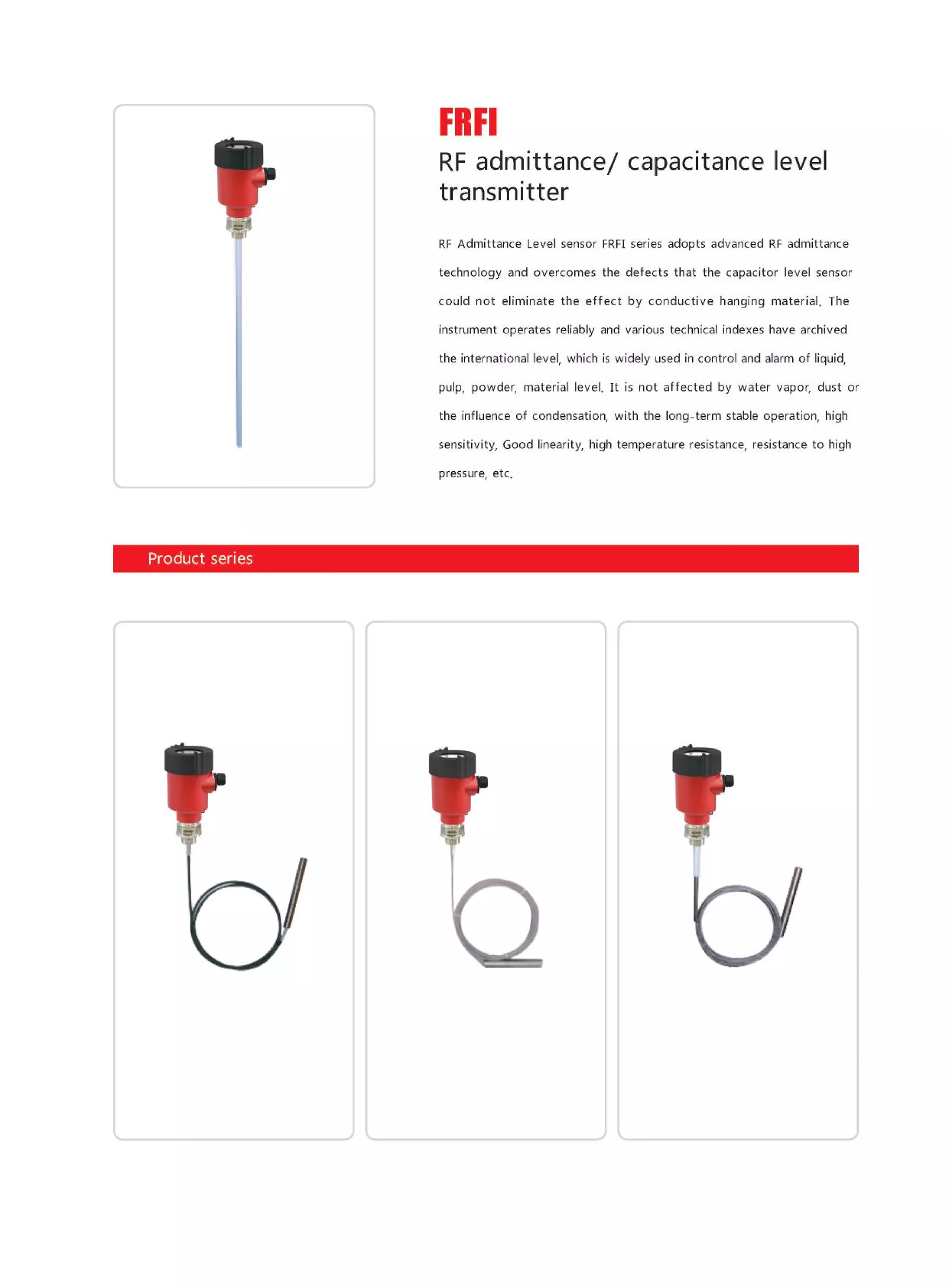 FRFI
RF admittance/ capacitance level transmitter

RF Admittance Level sensor FRFI series adopts advanced RF admittance technology and overcomes the defects that the capacitor level sensor could not eliminate the effect by conductive hanging material. The instrument operates reliably and various technical indexes have archived the international level, which is widely used in control and alarm of liquid, pulp, powder, material level. It is not affected by water vapor, dust or the influence of condensation, with the long-term stable operation, high sensitivity, Good linearity, high temperature resistance, resistance to high pressure, etc.

Product series